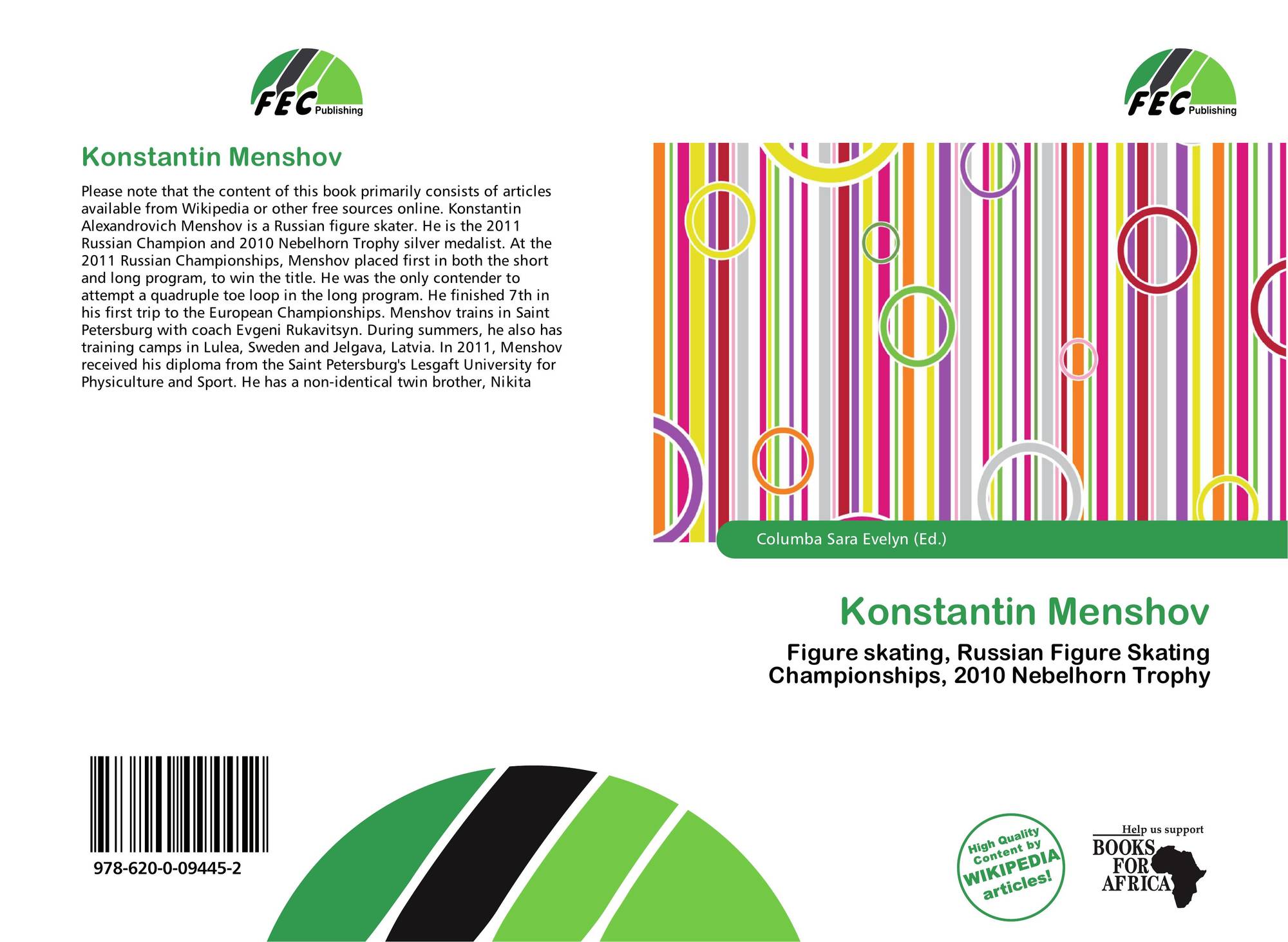 FEC Publishing

Konstantin Menshov

Please note that the content of this book primarily consists of articles available from Wikipedia or other free sources online. Konstantin Alexandrovich Menshov is a Russian figure skater. He is the 2011 Russian Champion and 2010 Nebelhorn Trophy silver medalist. At the 2011 Russian Championships, Menshov placed first in both the short and long program, to win the title. He was the only contender to attempt a quadruple toe loop in the long program. He finished 7th in his first trip to the European Championships. Menshov trains in Saint Petersburg with coach Evgeni Rukavitsyn. During summers, he also has training camps in Lulea, Sweden and Jelgava, Latvia. In 2011, Menshov received his diploma from the Saint Petersburg's Lesgaft University for Physiculture and Sport. He has a non-identical twin brother, Nikita

978-620-0-09445-2

FEC Publishing

Columba Sara Evelyn (Ed.)

Konstantin Menshov

Figure skating, Russian Figure Skating Championships, 2010 Nebelhorn Trophy

High Quality Content by WIKIPEDIA articles!

Help us support BOOKS FOR AFRICA